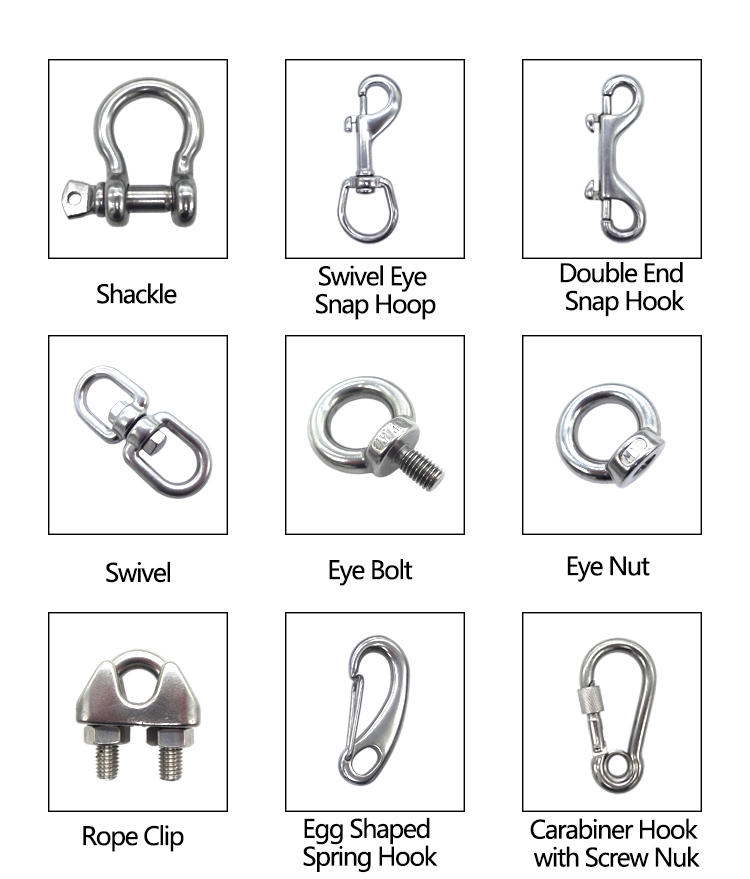 Shackle

Swivel Eye
Snap Hoop

Double End
Snap Hook

Swivel

Eye Bolt

Eye Nut

Rope Clip

Egg Shaped
Spring Hook

Carabiner Hook
with Screw Nuk